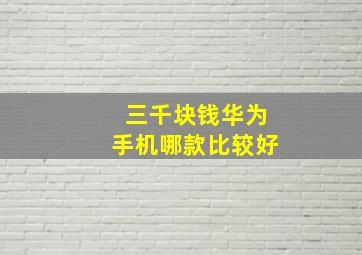 三千块钱华为
手机哪款比较好